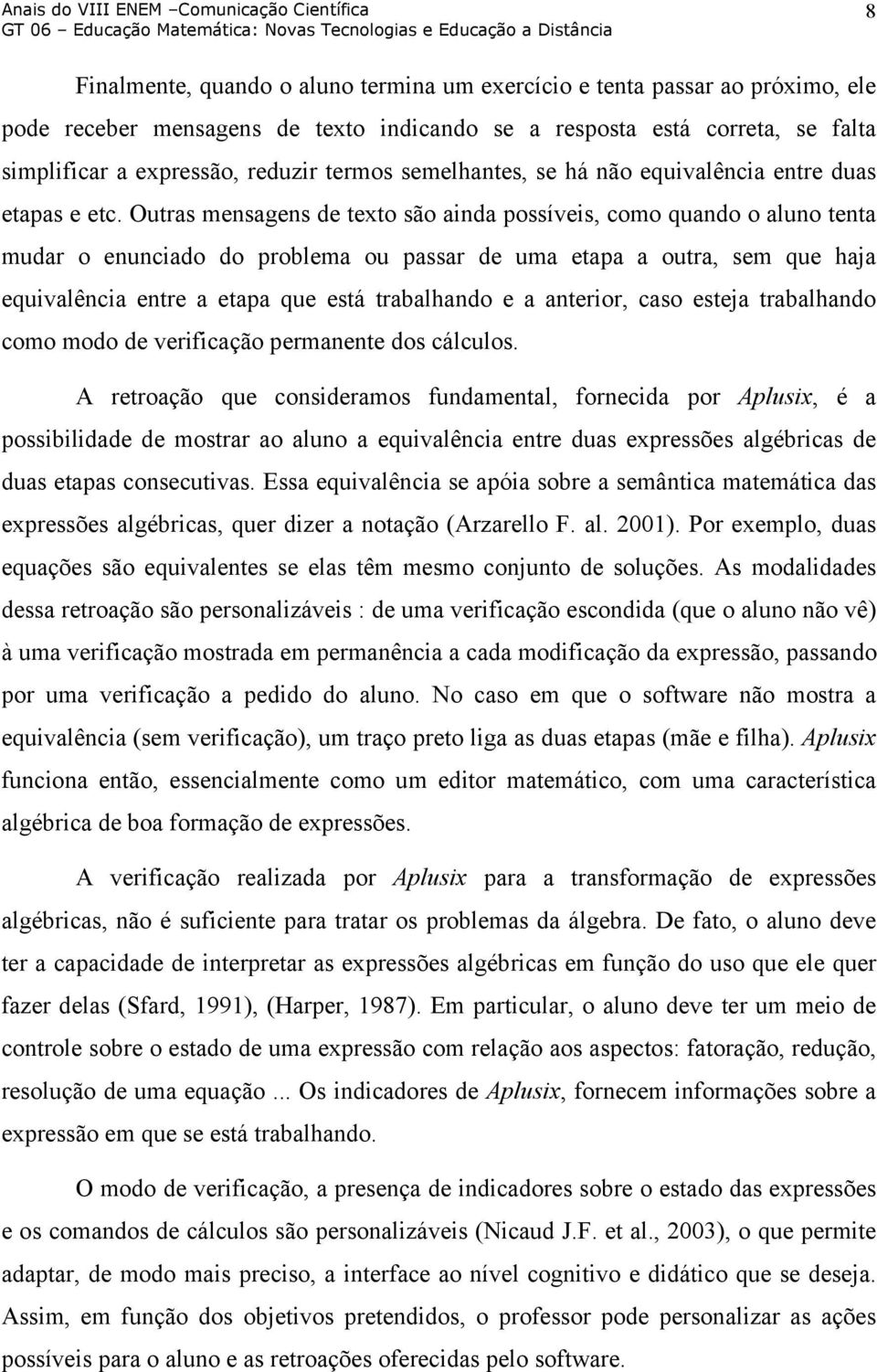 Anais do VIII ENEM –Comunicação Científica
GT 06 – Educação Matemática: Novas Tecnologias e Educação a Distância
8

Finalmente, quando o aluno termina um exercício e tenta passar ao próximo, ele pode receber mensagens de texto indicando se a resposta está correta, se falta simplificar a expressão, reduzir termos semelhantes, se há não equivalência entre duas etapas e etc. Outras mensagens de texto são ainda possíveis, como quando o aluno tenta mudar o enunciado do problema ou passar de uma etapa a outra, sem que haja equivalência entre a etapa que está trabalhando e a anterior, caso esteja trabalhando como modo de verificação permanente dos cálculos.

A retroação que consideramos fundamental, fornecida por Aplusix, é a possibilidade de mostrar ao aluno a equivalência entre duas expressões algébricas de duas etapas consecutivas. Essa equivalência se apóia sobre a semântica matemática das expressões algébricas, quer dizer a notação (Arzarello F. al. 2001). Por exemplo, duas equações são equivalentes se elas têm mesmo conjunto de soluções. As modalidades dessa retroação são personalizáveis : de uma verificação escondida (que o aluno não vê) à uma verificação mostrada em permanência a cada modificação da expressão, passando por uma verificação a pedido do aluno. No caso em que o software não mostra a equivalência (sem verificação), um traço preto liga as duas etapas (mãe e filha). Aplusix funciona então, essencialmente como um editor matemático, com uma característica algébrica de boa formação de expressões.

A verificação realizada por Aplusix para a transformação de expressões algébricas, não é suficiente para tratar os problemas da álgebra. De fato, o aluno deve ter a capacidade de interpretar as expressões algébricas em função do uso que ele quer fazer delas (Sfard, 1991), (Harper, 1987). Em particular, o aluno deve ter um meio de controle sobre o estado de uma expressão com relação aos aspectos: fatoração, redução, resolução de uma equação ... Os indicadores de Aplusix, fornecem informações sobre a expressão em que se está trabalhando.

O modo de verificação, a presença de indicadores sobre o estado das expressões e os comandos de cálculos são personalizáveis (Nicaud J.F. et al., 2003), o que permite adaptar, de modo mais preciso, a interface ao nível cognitivo e didático que se deseja. Assim, em função dos objetivos pretendidos, o professor pode personalizar as ações possíveis para o aluno e as retroações oferecidas pelo software.